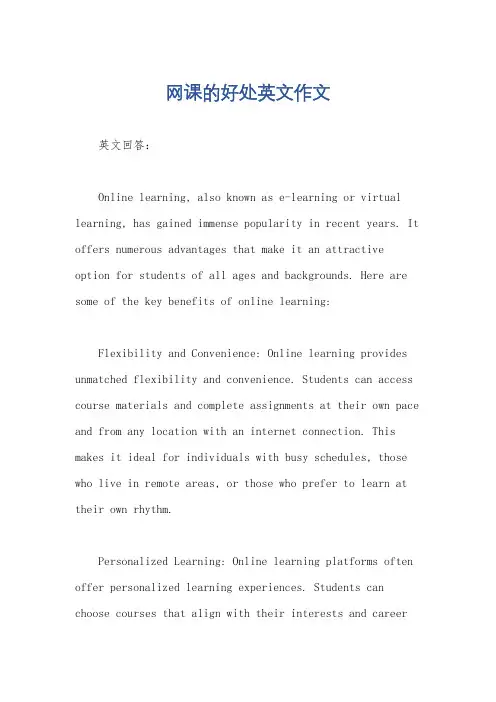 网课的好处英文作文

英文回答：

Online learning, also known as e-learning or virtual learning, has gained immense popularity in recent years. It offers numerous advantages that make it an attractive option for students of all ages and backgrounds. Here are some of the key benefits of online learning:

Flexibility and Convenience: Online learning provides unmatched flexibility and convenience. Students can access course materials and complete assignments at their own pace and from any location with an internet connection. This makes it ideal for individuals with busy schedules, those who live in remote areas, or those who prefer to learn at their own rhythm.

Personalized Learning: Online learning platforms often offer personalized learning experiences. Students can choose courses that align with their interests and career